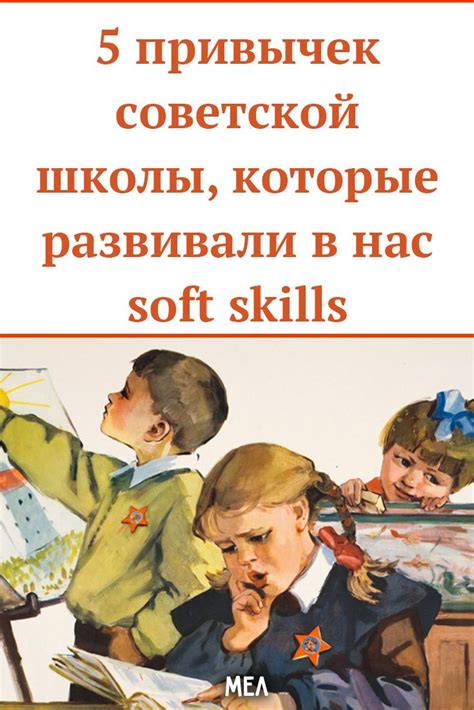 5 привычек советской школы, которые развивали в нас soft skills

МЕЛ